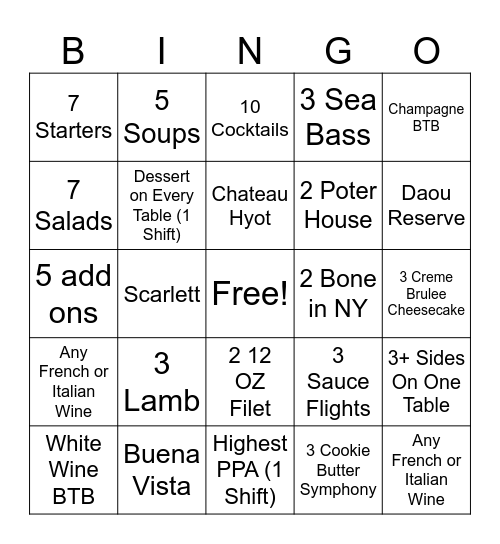 | B | I | N | G | O |
|---|---|---|---|---|
| 7 Starters | 5 Soups | 10 Cocktails | 3 Sea Bass | Champagne BTB |
| 7 Salads | Dessert on Every Table (1 Shift) | Chateau Hyot | 2 Poter House | Daou Reserve |
| 5 add ons | Scarlett | Free! | 2 Bone in NY | 3 Creme Brulee Cheesecake |
| Any French or Italian Wine | 3 Lamb | 2 12 OZ Filet | 3 Sauce Flights | 3+ Sides On One Table |
| White Wine BTB | Buena Vista | Highest PPA (1 Shift) | 3 Cookie Butter Symphony | Any French or Italian Wine |